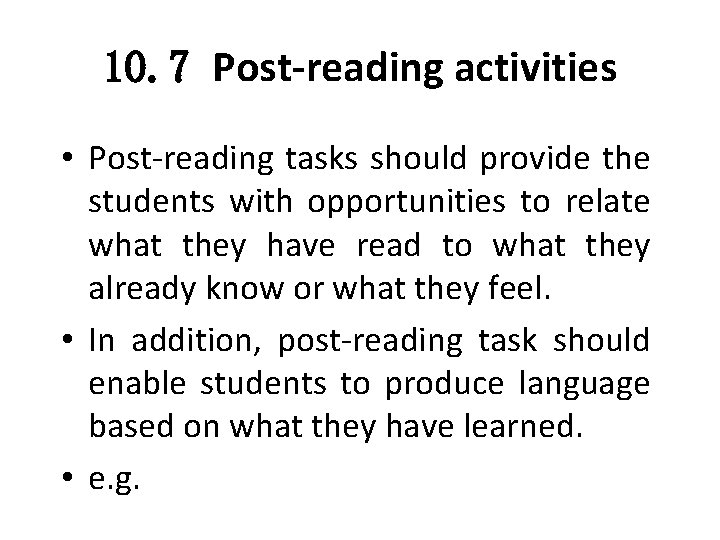 10. 7 Post-reading activities

• Post-reading tasks should provide the students with opportunities to relate what they have read to what they already know or what they feel.

• In addition, post-reading task should enable students to produce language based on what they have learned.

• e.g.